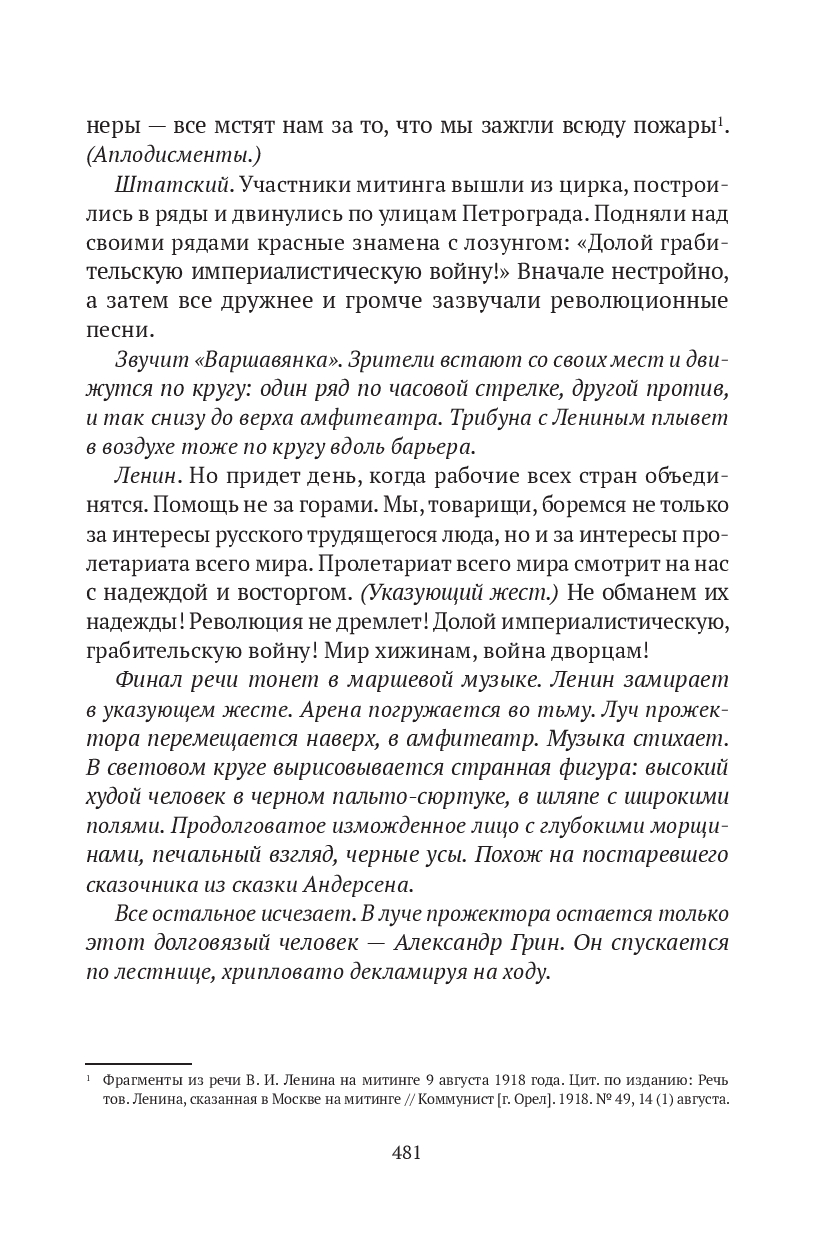 неры — все мстят нам за то, что мы зажгли всюду пожары$^1$. (Аплодисменты.)

Штатский. Участники митинга вышли из цирка, построились в ряды и двинулись по улицам Петрограда. Подняли над своими рядами красные знамена с лозунгом: «Долой грабительскую империалистическую войну!» Вначале нестройно, а затем все дружнее и громче зазвучали революционные песни.

Звучит «Варшавянка». Зрители встают со своих мест и движутся по кругу: один ряд по часовой стрелке, другой против, и так снизу до верха амфитеатра. Трибуна с Лениным плывет в воздухе тоже по кругу вдоль барьера.

Ленин. Но придет день, когда рабочие всех стран объединятся. Помощь не за горами. Мы, товарищи, боремся не только за интересы русского трудящегося люда, но и за интересы пролетариата всего мира. Пролетариат всего мира смотрит на нас с надеждой и восторгом. (Указующий жест.) Не обманем их надежды! Революция не дремлет! Долой империалистическую, грабительскую войну! Мир хижинам, война дворцам!

Финал речи тонет в маршевой музыке. Ленин замирает в указующем жесте. Арена погружается во тьму. Луч прожектора перемещается наверх, в амфитеатр. Музыка стихает. В световом круге вырисовывается странная фигура: высокий худой человек в черном пальто-сюртуке, в шляпе с широкими полями. Продолговатое изможденное лицо с глубокими морщинами, печальный взгляд, черные усы. Похож на постаревшего сказочника из сказки Андерсена.

Все остальное исчезает. В луче прожектора остается только этот долговязый человек — Александр Грин. Он спускается по лестнице, хрипловато декламируя на ходу.

$^1$ Фрагменты из речи В. И. Ленина на митинге 9 августа 1918 года. Цит. по изданию: Речь тов. Ленина, сказанная в Москве на митинге // Коммунист [г. Орел]. 1918. № 49, 14 (1) августа.

481